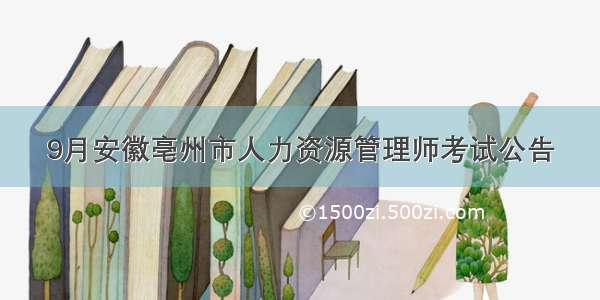 9月安徽亳州市人力资源管理师考试公告

©1500zi.500zi.com